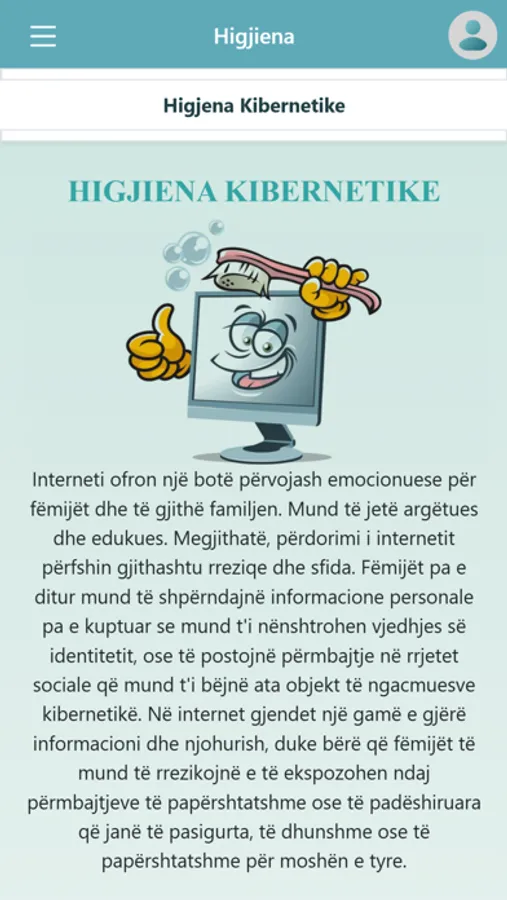 Higjiena

Higjena Kibernetike

HIGJIENA KIBERNETIKE

Interneti ofron një botë përvojash emocionuese për fëmijët dhe të gjithë familjen. Mund të jetë argëtues dhe edukues. Megjithatë, përdorimi i internetit përfshin gjithashtu rreziqe dhe sfida. Fëmijët pa e ditur mund të shpërndajnë informacione personale pa e kuptuar se mund t'i nënshtrohen vjedhjes së identitetit, ose të postojnë përmbajtje në rrjetet sociale që mund t'i bëjnë ata objekt të ngacmuesve kibernetikë. Në internet gjendet një gamë e gjërë informacioni dhe njohurish, duke bërë që fëmijët të mund të rrezikojnë e të ekspozohen ndaj përmbajtjeve të papërshtatshme ose të padëshiruara që janë të pasigurta, të dhunshme ose të papërshtatshme për moshën e tyre.